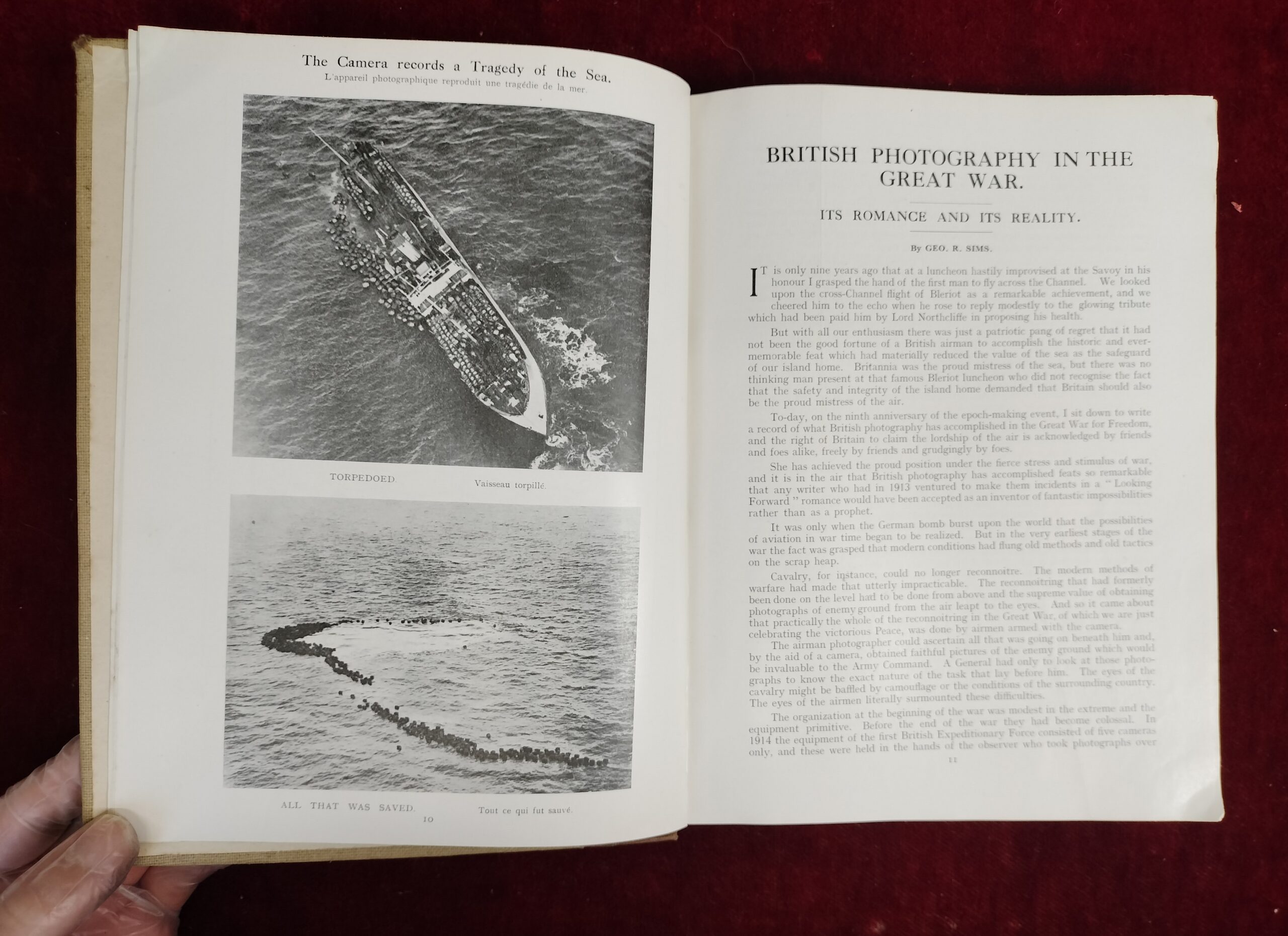 The Camera records a Tragedy of the Sea.
L'appareil photographique reproduit une tragédie de la mer.

TORPEDOED. Vaisseau torpillé.

ALL THAT WAS SAVED. Tout ce qui fut sauvé.

10

BRITISH PHOTOGRAPHY IN THE GREAT WAR.

ITS ROMANCE AND ITS REALITY.

By GEO. R. SIMS.

IT is only nine years ago that at a luncheon hastily improvised at the Savoy in his honour I grasped the hand of the first man to fly across the Channel. We looked upon the cross-Channel flight of Bleriot as a remarkable achievement, and we cheered him to the echo when he rose to reply modestly to the glowing tribute which had been paid him by Lord Northcliffe in proposing his health.

But with all our enthusiasm there was just a patriotic pang of regret that it had not been the good fortune of a British airman to accomplish the historic and ever-memorable feat which had materially reduced the value of the sea as the safeguard of our island home. Britannia was the proud mistress of the sea, but there was no thinking man present at that famous Bleriot luncheon who did not recognise the fact that the safety and integrity of the island home demanded that Britain should also be the proud mistress of the air.

To-day, on the ninth anniversary of the epoch-making event, I sit down to write a record of what British photography has accomplished in the Great War for Freedom, and the right of Britain to claim the lordship of the air is acknowledged by friends and foes alike, freely by friends and grudgingly by foes.

She has achieved the proud position under the fierce stress and stimulus of war, and it is in the air that British photography has accomplished feats so remarkable that any writer who had in 1913 ventured to make them incidents in a "Looking Forward" romance would have been accepted as an inventor of fantastic impossibilities rather than as a prophet.

It was only when the German bomb burst upon the world that the possibilities of aviation in war time began to be realized. But in the very earliest stages of the war the fact was grasped that modern conditions had flung old methods and old tactics on the scrap heap.

Cavalry, for instance, could no longer reconnoitre. The modern methods of warfare had made that utterly impracticable. The reconnoitring that had formerly been done on the level had to be done from above and the supreme value of obtaining photographs of enemy ground from the air leapt to the eyes. And so it came about that practically the whole of the reconnoitring in the Great War, of which we are just celebrating the victorious Peace, was done by airmen armed with the camera.

The airman photographer could ascertain all that was going on beneath him and, by the aid of a camera, obtained faithful pictures of the enemy ground which would be invaluable to the Army Command. A General had only to look at those photographs to know the exact nature of the task that lay before him. The eyes of the cavalry might be baffled by camouflage or the conditions of the surrounding country. The eyes of the airmen literally surmounted these difficulties.

The organization at the beginning of the war was modest in the extreme and the equipment primitive. Before the end of the war they had become colossal. In 1914 the equipment of the first British Expeditionary Force consisted of five cameras only, and these were held in the hands of the observer who took photographs over

11